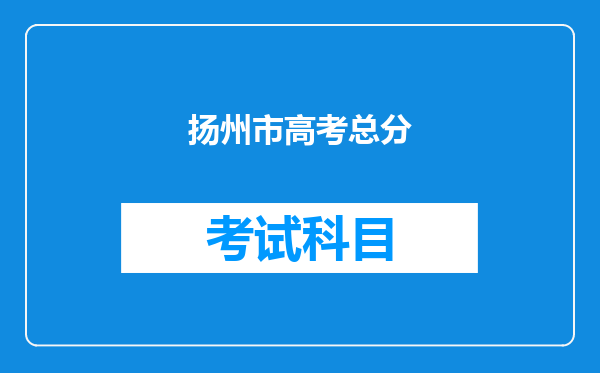 扬州市高考总分

考试科目